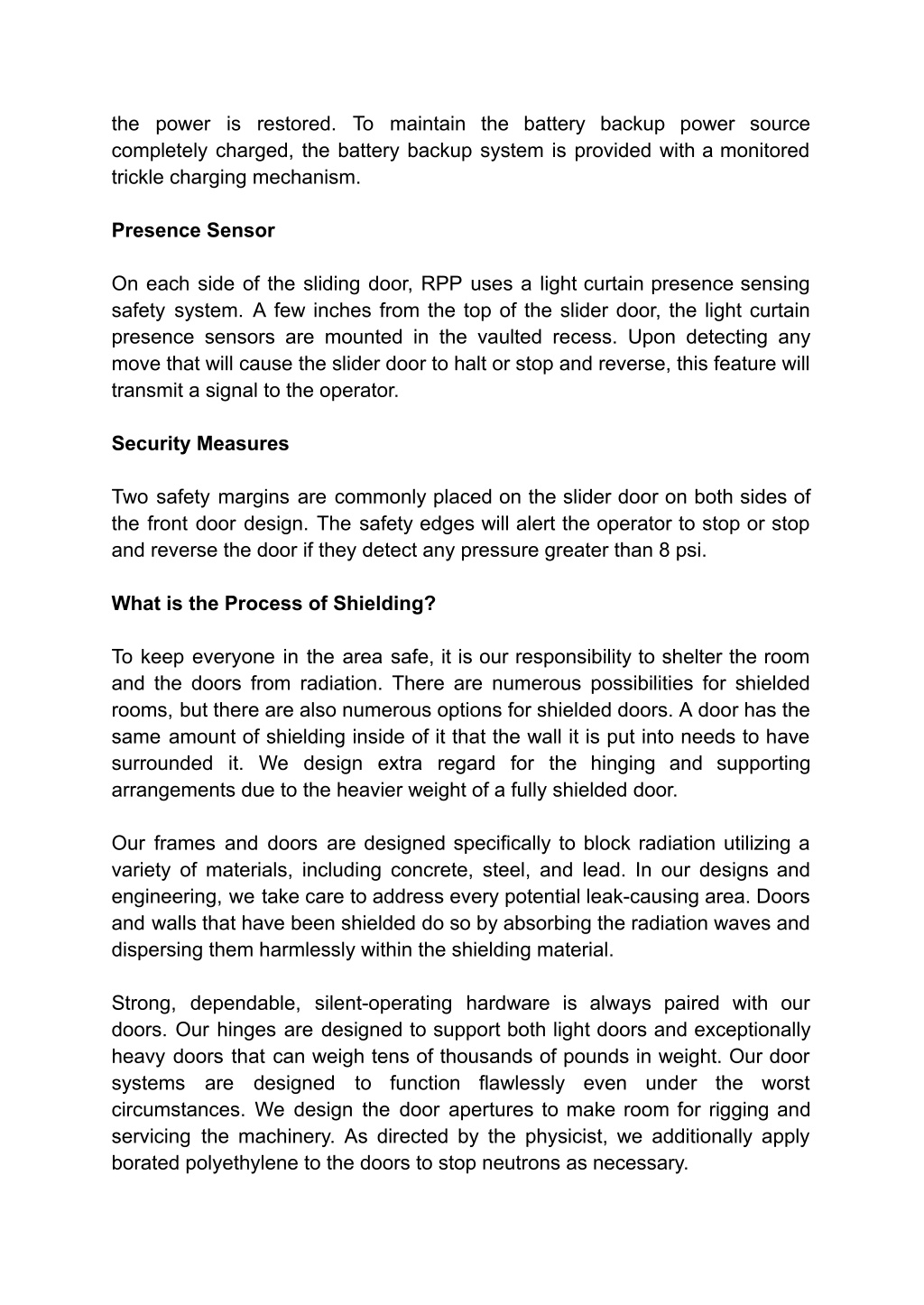 the power is restored. To maintain the battery backup power source completely charged, the battery backup system is provided with a monitored trickle charging mechanism.

Presence Sensor

On each side of the sliding door, RPP uses a light curtain presence sensing safety system. A few inches from the top of the slider door, the light curtain presence sensors are mounted in the vaulted recess. Upon detecting any move that will cause the slider door to halt or stop and reverse, this feature will transmit a signal to the operator.

Security Measures

Two safety margins are commonly placed on the slider door on both sides of the front door design. The safety edges will alert the operator to stop or stop and reverse the door if they detect any pressure greater than 8 psi.

What is the Process of Shielding?

To keep everyone in the area safe, it is our responsibility to shelter the room and the doors from radiation. There are numerous possibilities for shielded rooms, but there are also numerous options for shielded doors. A door has the same amount of shielding inside of it that the wall it is put into needs to have surrounded it. We design extra regard for the hinging and supporting arrangements due to the heavier weight of a fully shielded door.

Our frames and doors are designed specifically to block radiation utilizing a variety of materials, including concrete, steel, and lead. In our designs and engineering, we take care to address every potential leak-causing area. Doors and walls that have been shielded do so by absorbing the radiation waves and dispersing them harmlessly within the shielding material.

Strong, dependable, silent-operating hardware is always paired with our doors. Our hinges are designed to support both light doors and exceptionally heavy doors that can weigh tens of thousands of pounds in weight. Our door systems are designed to function flawlessly even under the worst circumstances. We design the door apertures to make room for rigging and servicing the machinery. As directed by the physicist, we additionally apply borated polyethylene to the doors to stop neutrons as necessary.